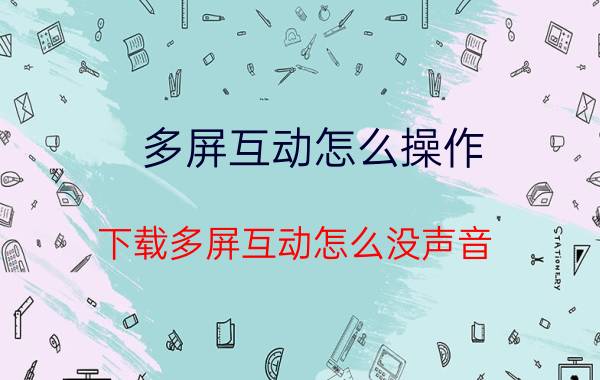 多屏互动怎么操作

下载多屏互动怎么没声音

STATIONERY